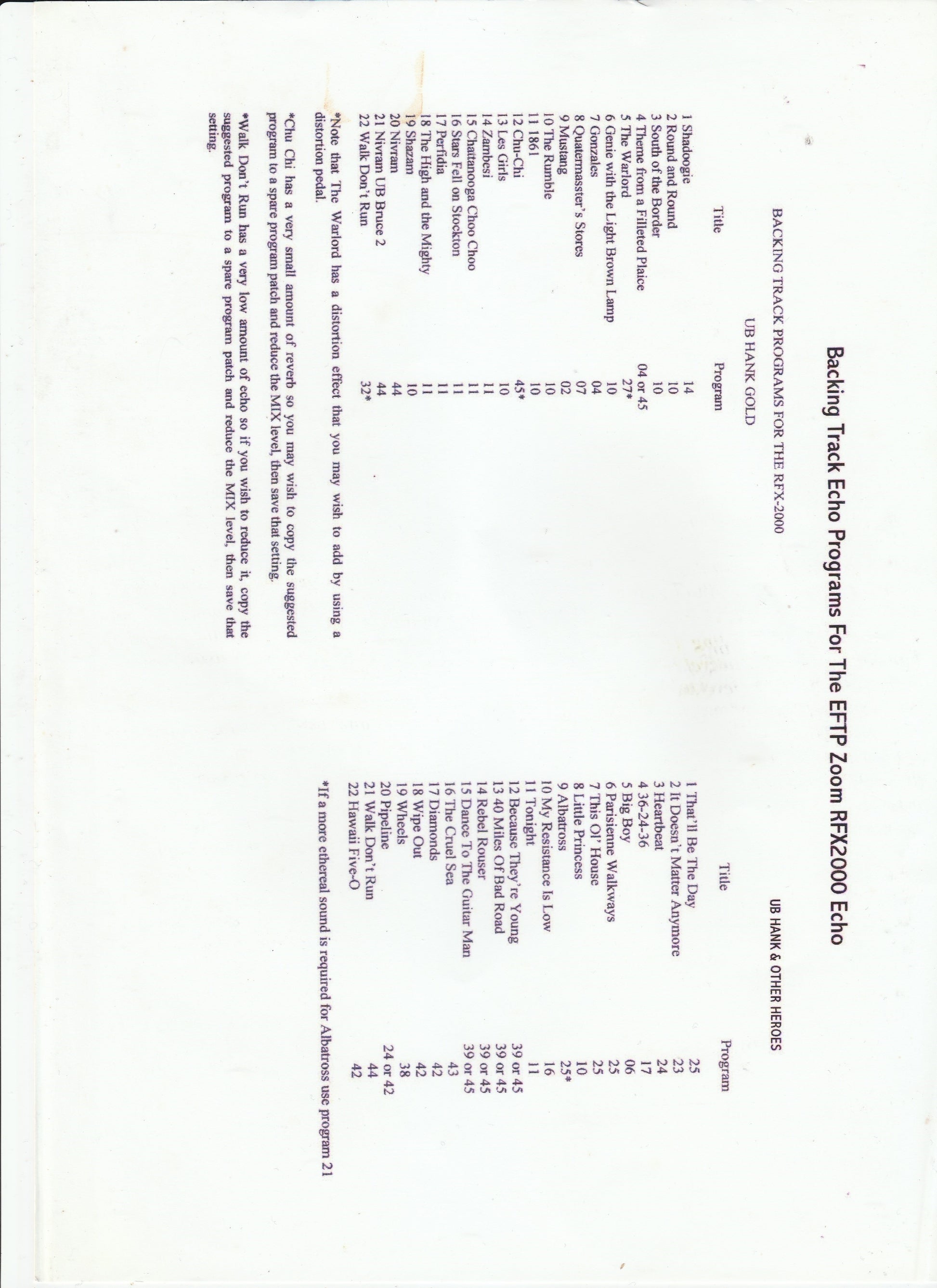 Backing Track Echo Programs For The EFTP Zoom RFX2000 Echo

BACKING TRACK PROGRAMS FOR THE RFX-2000

UB HANK GOLD

| Title | Program |
|---|---|
| 1 Shadoogie | 14 |
| 2 Round and Round | 10 |
| 3 South of the Border | 10 |
| 4 Theme from a Filleted Plaice | 04 or 45 |
| 5 The Warlord | 27* |
| 6 Genie with the Light Brown Lamp | 10 |
| 7 Gonzales | 04 |
| 8 Quatermasster's Stores | 07 |
| 9 Mustang | 02 |
| 10 The Rumble | 10 |
| 11 1861 | 10 |
| 12 Chu-Chi | 45* |
| 13 Les Girls | 10 |
| 14 Zambesi | 11 |
| 15 Chattanooga Choo Choo | 11 |
| 16 Stars Fell on Stockton | 11 |
| 17 Perfidia | 11 |
| 18 The High and the Mighty | 11 |
| 19 Shazam | 10 |
| 20 Nivram | 44 |
| 21 Nivram UB Bruce 2 | 44 |
| 22 Walk Don't Run | 32* |

*Note that The Warlord has a distortion effect that you may wish to add by using a distortion pedal.

*Chu Chi has a very small amount of reverb so you may wish to copy the suggested program to a spare program patch and reduce the MIX level, then save that setting.

*Walk Don't Run has a very low amount of echo so if you wish to reduce it, copy the suggested program to a spare program patch and reduce the MIX level, then save that setting.

UB HANK & OTHER HEROES

| Title | Program |
|---|---|
| 1 That'll Be The Day | 25 |
| 2 It Doesn't Matter Anymore | 23 |
| 3 Heartbeat | 24 |
| 4 36-24-36 | 17 |
| 5 Big Boy | 06 |
| 6 Parisienne Walkways | 25 |
| 7 This Ol' House | 25 |
| 8 Little Princess | 10 |
| 9 Albatross | 25* |
| 10 My Resistance Is Low | 16 |
| 11 Tonight | 11 |
| 12 Because They're Young | 39 or 45 |
| 13 40 Miles Of Bad Road | 39 or 45 |
| 14 Rebel Rouser | 39 or 45 |
| 15 Dance To The Guitar Man | 39 or 45 |
| 16 The Cruel Sea | 43 |
| 17 Diamonds | 42 |
| 18 Wipe Out | 42 |
| 19 Wheels | 38 |
| 20 Pipeline | 24 or 42 |
| 21 Walk Don't Run | 44 |
| 22 Hawaii Five-O | 42 |

*If a more ethereal sound is required for Albatross use program 21